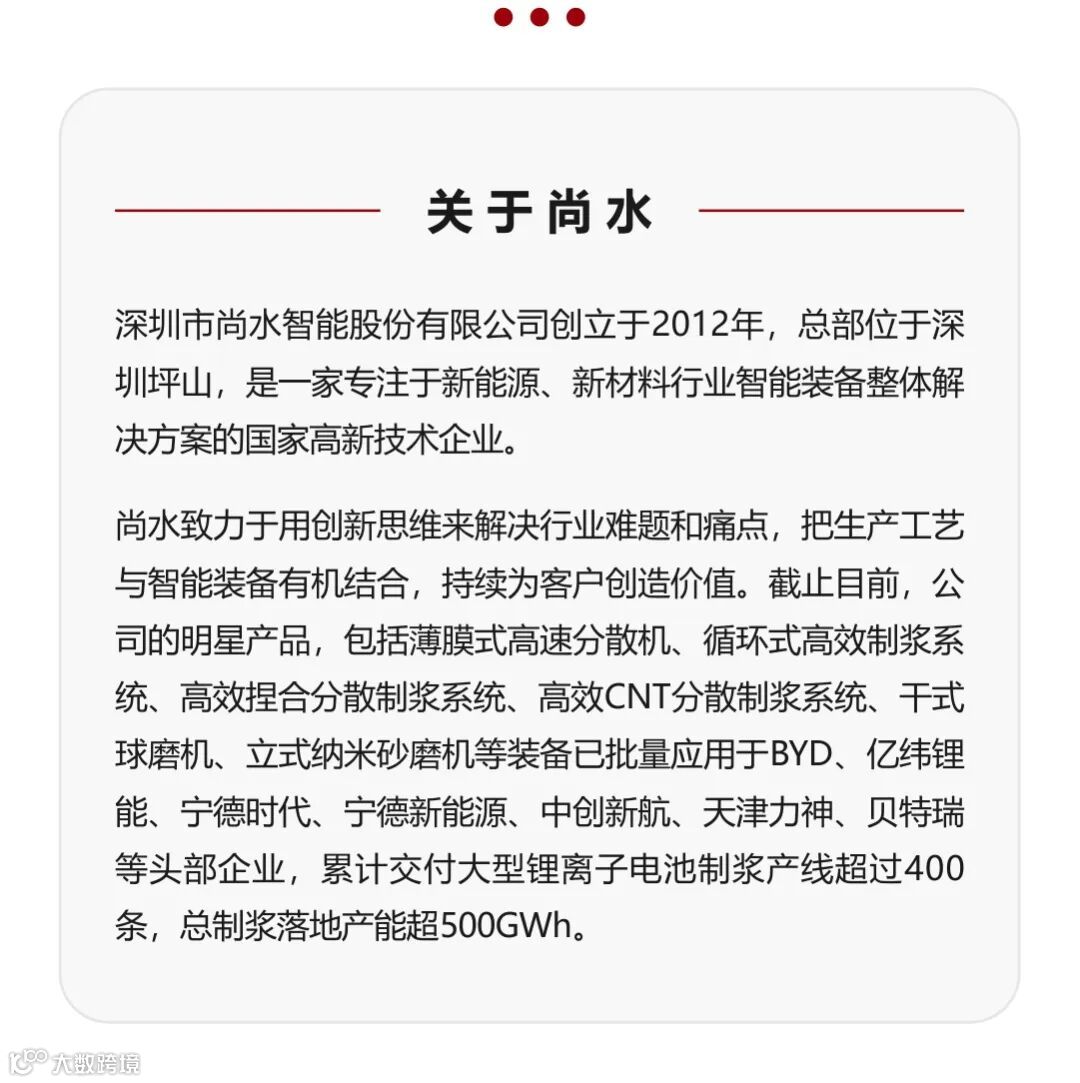 关于尚水

深圳市尚水智能股份有限公司创立于2012年，总部位于深圳坪山，是一家专注于新能源、新材料行业智能装备整体解决方案的国家高新技术企业。

尚水致力于用创新思维来解决行业难题和痛点，把生产工艺与智能装备有机结合，持续为客户创造价值。截止目前，公司的明星产品，包括薄膜式高速分散机、循环式高效制浆系统、高效捏合分散制浆系统、高效CNT分散制浆系统、干式球磨机、立式纳米砂磨机等装备已批量应用于BYD、亿纬锂能、宁德时代、宁德新能源、中创新航、天津力神、贝特瑞等头部企业，累计交付大型锂离子电池制浆产线超过400条，总制浆落地产能超500GWh。

大数跨境